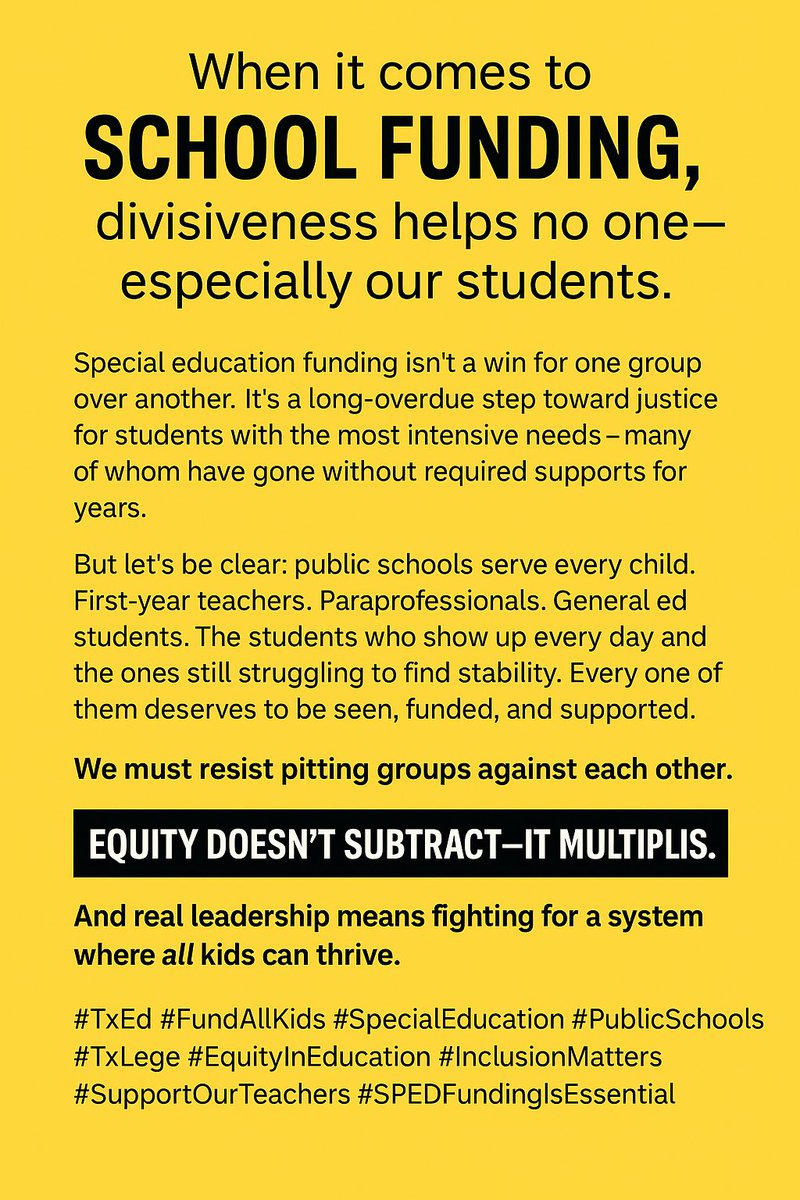 When it comes to
SCHOOL FUNDING,
divisiveness helps no one—
especially our students.

Special education funding isn't a win for one group over another. It's a long-overdue step toward justice for students with the most intensive needs – many of whom have gone without required supports for years.

But let's be clear: public schools serve every child. First-year teachers. Paraprofessionals. General ed students. The students who show up every day and the ones still struggling to find stability. Every one of them deserves to be seen, funded, and supported.

We must resist pitting groups against each other.

EQUITY DOESN'T SUBTRACT—IT MULTIPLIS.

And real leadership means fighting for a system where all kids can thrive.

#TxEd #FundAllKids #SpecialEducation #PublicSchools #TxLege #EquityInEducation #InclusionMatters #SupportOurTeachers #SPEDFundingIsEssential